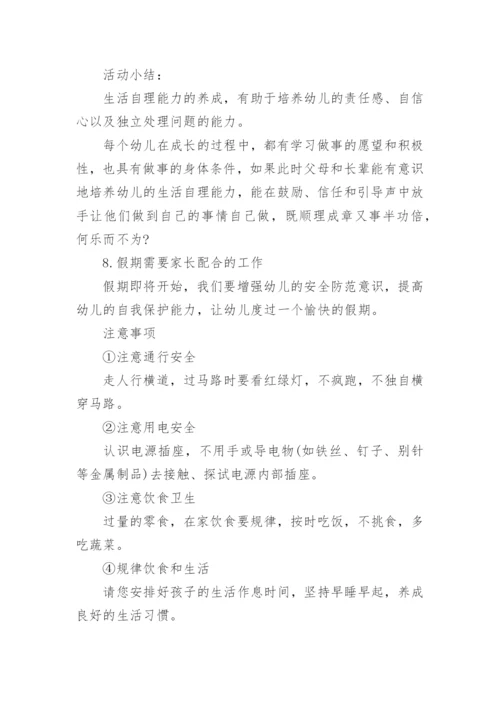 活动小结：

生活自理能力的养成，有助于培养幼儿的责任感、自信心以及独立处理问题的能力。

每个幼儿在成长的过程中，都有学习做事的愿望和积极性，也具有做事的身体条件，如果此时父母和长辈能有意识地培养幼儿的生活自理能力，能在鼓励、信任和引导声中放手让他们做到自己的事情自己做，既顺理成章又事半功倍，何乐而不为?

8.假期需要家长配合的工作

假期即将开始，我们要增强幼儿的安全防范意识，提高幼儿的自我保护能力，让幼儿度过一个愉快的假期。

注意事项

①注意通行安全

走人行横道，过马路时要看红绿灯，不疯跑，不独自横穿马路。

②注意用电安全

认识电源插座，不用手或导电物(如铁丝、钉子、别针等金属制品)去接触、探试电源内部插座。

③注意饮食卫生

过量的零食，在家饮食要规律，按时吃饭，不挑食，多吃蔬菜。

④规律饮食和生活

请您安排好孩子的生活作息时间，坚持早睡早起，养成良好的生活习惯。